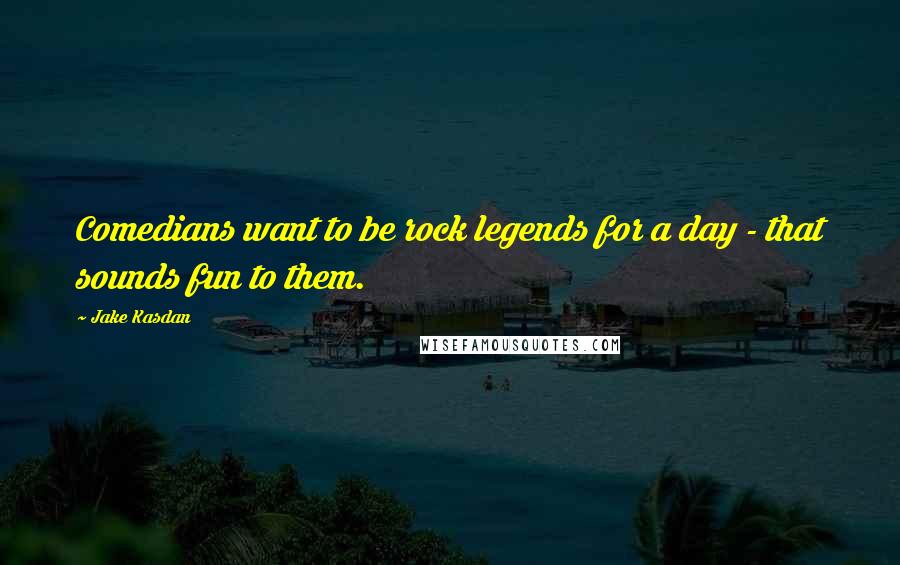 Comedians want to be rock legends for a day - that sounds fun to them.

~ Jake Kasdan

WISEFAMOUSQUOTES.COM